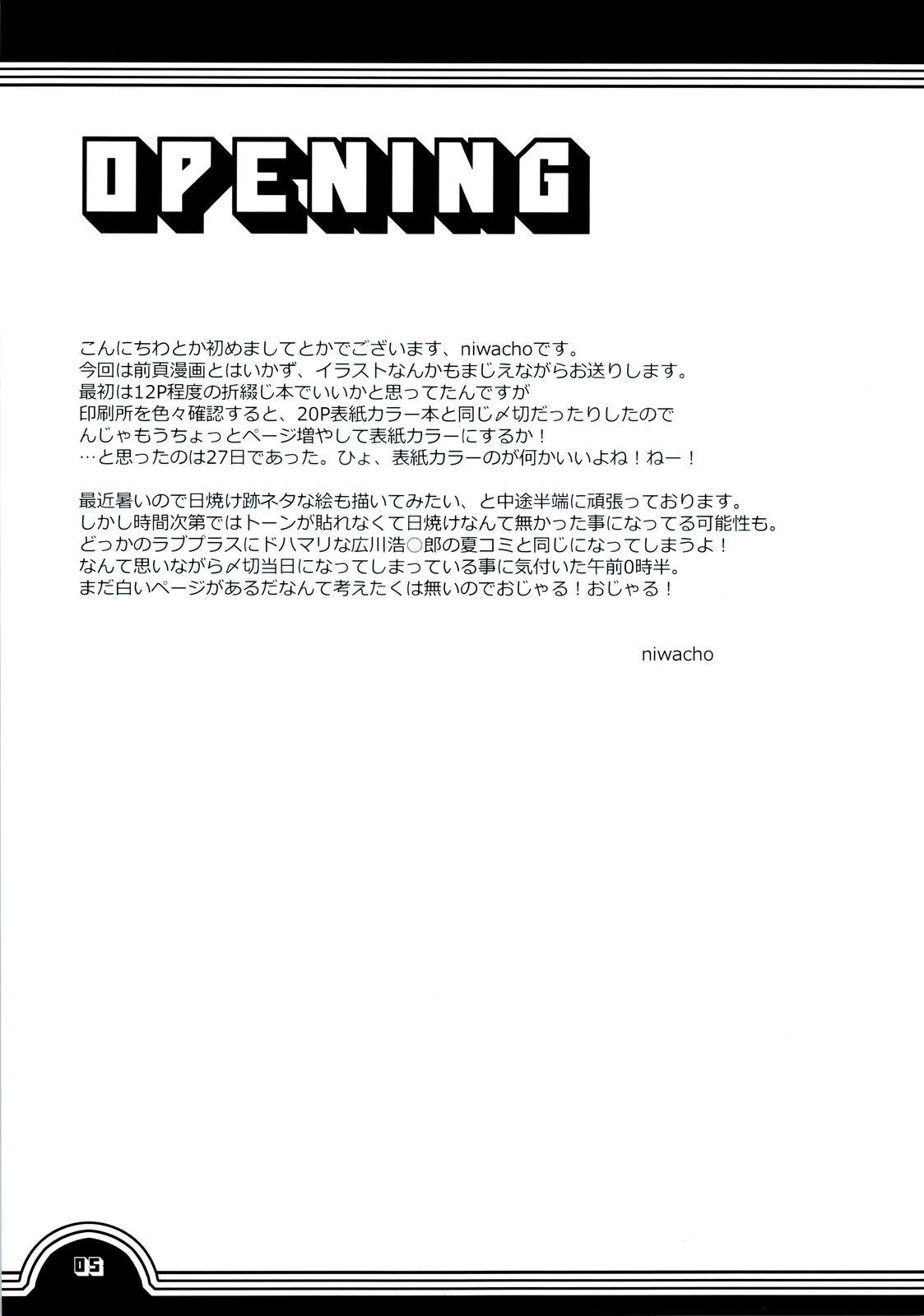 OPENING

こんにちわとか初めましてとかでございます、niwachoです。
今回は前頁漫画とはいかず、イラストなんかもまじえながらお送りします。
最初は12P程度の折綴じ本でいいかと思ってたんですが
印刷所を色々確認すると、20P表紙カラー本と同じ〆切だったりしたので
んじゃもうちょっとページ増やして表紙カラーにするか！
…と思ったのは27日であった。ひょ、表紙カラーのが何かいいよね！ねー！

最近暑いので日焼け跡ネタな絵も描いてみたい、と中途半端に頑張っております。
しかし時間次第ではトーンが貼れなくて日焼けなんて無かった事になってる可能性も。
どっかのラブプラスにドハマリな広川浩○郎の夏コミと同じになってしまうよ！
なんて思いながら〆切当日になってしまっている事に気付いた午前0時半。
まだ白いページがあるだなんて考えたくは無いのでおじゃる！おじゃる！

niwacho

05